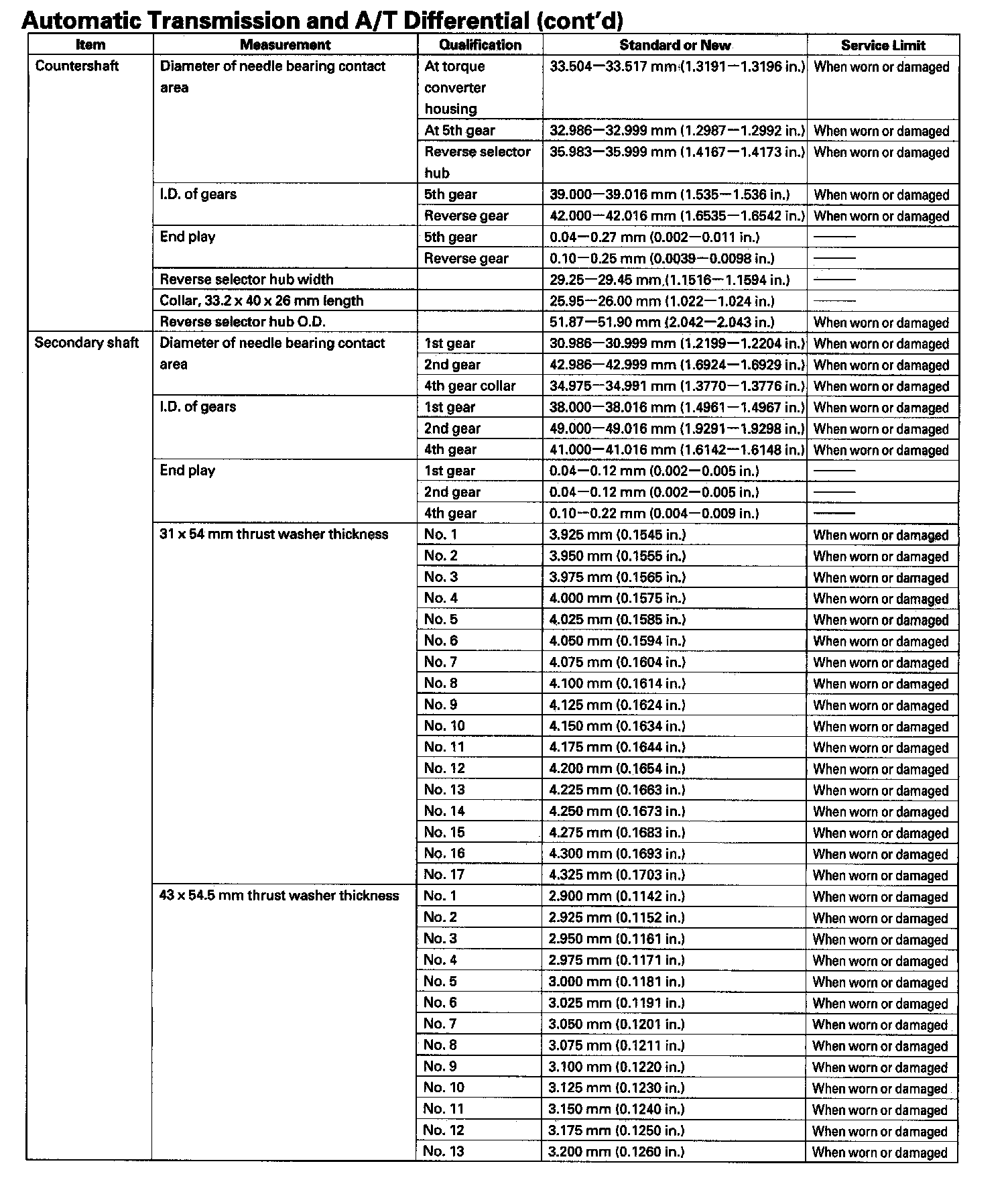 Automatic Transmission and A/T Differential (cont'd)

| Item | Measurement | Qualification | Standard or New | Service Limit |
|---|---|---|---|---|
| Countershaft | Diameter of needle bearing contact area | At torque converter housing | 33.504—33.517 mm (1.3191—1.3196 in.) | When worn or damaged |
| | | At 5th gear | 32.986—32.999 mm (1.2987—1.2992 in.) | When worn or damaged |
| | | Reverse selector hub | 35.983—35.999 mm (1.4167—1.4173 in.) | When worn or damaged |
| | I.D. of gears | 5th gear | 39.000—39.016 mm (1.535—1.536 in.) | When worn or damaged |
| | | Reverse gear | 42.000—42.016 mm (1.6535—1.6542 in.) | When worn or damaged |
| | End play | 5th gear | 0.04—0.27 mm (0.002—0.011 in.) | —— |
| | | Reverse gear | 0.10—0.25 mm (0.0039—0.0098 in.) | —— |
| | Reverse selector hub width | | 29.25—29.45 mm (1.1516—1.1594 in.) | —— |
| | Collar, 33.2 x 40 x 26 mm length | | 25.95—26.00 mm (1.022—1.024 in.) | —— |
| | Reverse selector hub O.D. | | 51.87—51.90 mm (2.042—2.043 in.) | When worn or damaged |
| Secondary shaft | Diameter of needle bearing contact area | 1st gear | 30.986—30.999 mm (1.2199—1.2204 in.) | When worn or damaged |
| | | 2nd gear | 42.986—42.999 mm (1.6924—1.6929 in.) | When worn or damaged |
| | | 4th gear collar | 34.975—34.991 mm (1.3770—1.3776 in.) | When worn or damaged |
| | I.D. of gears | 1st gear | 38.000—38.016 mm (1.4961—1.4967 in.) | When worn or damaged |
| | | 2nd gear | 49.000—49.016 mm (1.9291—1.9298 in.) | When worn or damaged |
| | | 4th gear | 41.000—41.016 mm (1.6142—1.6148 in.) | When worn or damaged |
| | End play | 1st gear | 0.04—0.12 mm (0.002—0.005 in.) | —— |
| | | 2nd gear | 0.04—0.12 mm (0.002—0.005 in.) | —— |
| | | 4th gear | 0.10—0.22 mm (0.004—0.009 in.) | —— |
| | 31 x 54 mm thrust washer thickness | No. 1 | 3.925 mm (0.1545 in.) | When worn or damaged |
| | | No. 2 | 3.950 mm (0.1555 in.) | When worn or damaged |
| | | No. 3 | 3.975 mm (0.1565 in.) | When worn or damaged |
| | | No. 4 | 4.000 mm (0.1575 in.) | When worn or damaged |
| | | No. 5 | 4.025 mm (0.1585 in.) | When worn or damaged |
| | | No. 6 | 4.050 mm (0.1594 in.) | When worn or damaged |
| | | No. 7 | 4.075 mm (0.1604 in.) | When worn or damaged |
| | | No. 8 | 4.100 mm (0.1614 in.) | When worn or damaged |
| | | No. 9 | 4.125 mm (0.1624 in.) | When worn or damaged |
| | | No. 10 | 4.150 mm (0.1634 in.) | When worn or damaged |
| | | No. 11 | 4.175 mm (0.1644 in.) | When worn or damaged |
| | | No. 12 | 4.200 mm (0.1654 in.) | When worn or damaged |
| | | No. 13 | 4.225 mm (0.1663 in.) | When worn or damaged |
| | | No. 14 | 4.250 mm (0.1673 in.) | When worn or damaged |
| | | No. 15 | 4.275 mm (0.1683 in.) | When worn or damaged |
| | | No. 16 | 4.300 mm (0.1693 in.) | When worn or damaged |
| | | No. 17 | 4.325 mm (0.1703 in.) | When worn or damaged |
| | 43 x 54.5 mm thrust washer thickness | No. 1 | 2.900 mm (0.1142 in.) | When worn or damaged |
| | | No. 2 | 2.925 mm (0.1152 in.) | When worn or damaged |
| | | No. 3 | 2.950 mm (0.1161 in.) | When worn or damaged |
| | | No. 4 | 2.975 mm (0.1171 in.) | When worn or damaged |
| | | No. 5 | 3.000 mm (0.1181 in.) | When worn or damaged |
| | | No. 6 | 3.025 mm (0.1191 in.) | When worn or damaged |
| | | No. 7 | 3.050 mm (0.1201 in.) | When worn or damaged |
| | | No. 8 | 3.075 mm (0.1211 in.) | When worn or damaged |
| | | No. 9 | 3.100 mm (0.1220 in.) | When worn or damaged |
| | | No. 10 | 3.125 mm (0.1230 in.) | When worn or damaged |
| | | No. 11 | 3.150 mm (0.1240 in.) | When worn or damaged |
| | | No. 12 | 3.175 mm (0.1250 in.) | When worn or damaged |
| | | No. 13 | 3.200 mm (0.1260 in.) | When worn or damaged |